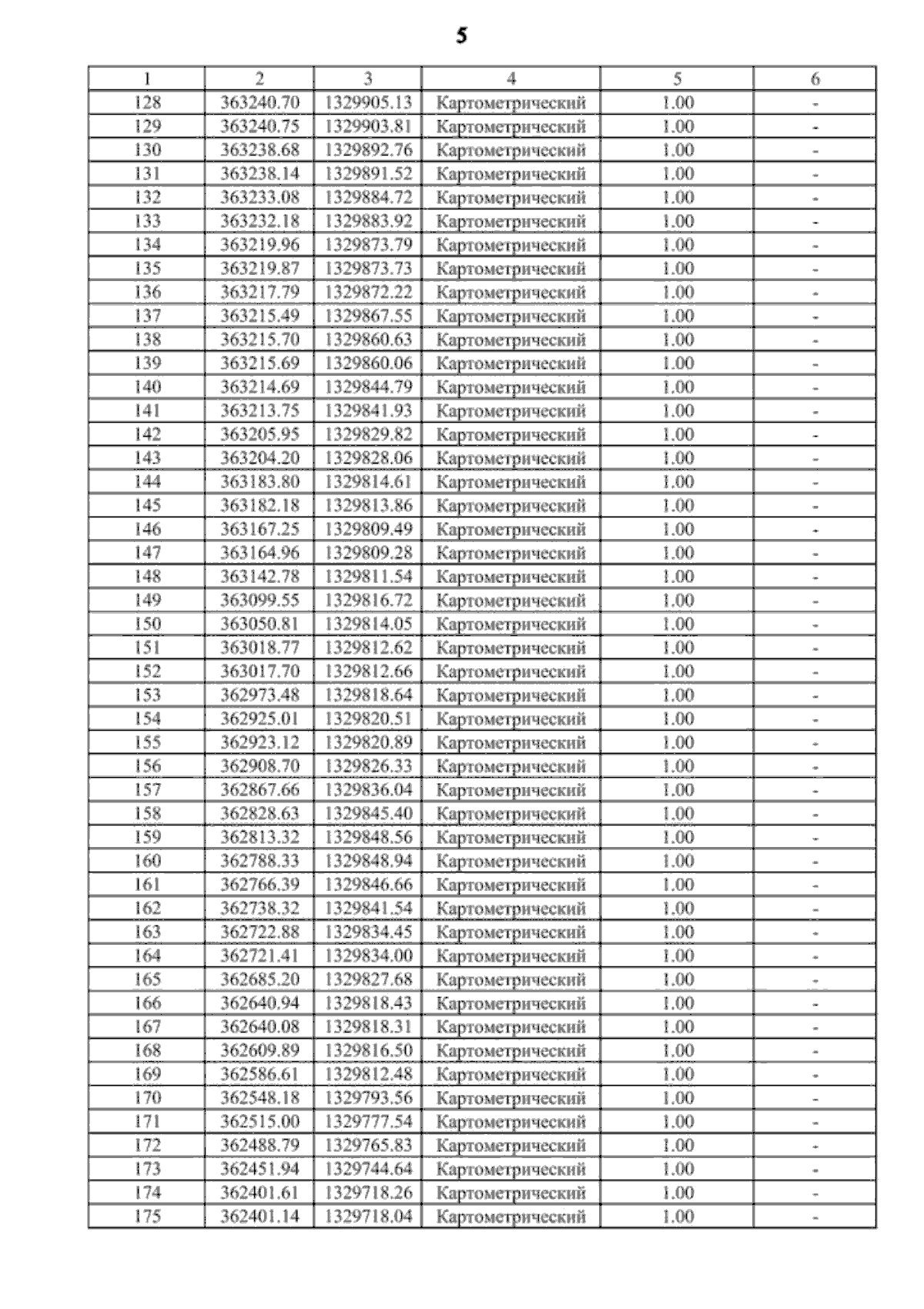 5

| 1 | 2 | 3 | 4 | 5 | 6 |
|---|---|---|---|---|---|
| 128 | 363240.70 | 1329905.13 | Картометрический | 1.00 | - |
| 129 | 363240.75 | 1329903.81 | Картометрический | 1.00 | - |
| 130 | 363238.68 | 1329892.76 | Картометрический | 1.00 | - |
| 131 | 363238.14 | 1329891.52 | Картометрический | 1.00 | - |
| 132 | 363233.08 | 1329884.72 | Картометрический | 1.00 | - |
| 133 | 363232.18 | 1329883.92 | Картометрический | 1.00 | - |
| 134 | 363219.96 | 1329873.79 | Картометрический | 1.00 | - |
| 135 | 363219.87 | 1329873.73 | Картометрический | 1.00 | - |
| 136 | 363217.79 | 1329872.22 | Картометрический | 1.00 | - |
| 137 | 363215.49 | 1329867.55 | Картометрический | 1.00 | - |
| 138 | 363215.70 | 1329860.63 | Картометрический | 1.00 | - |
| 139 | 363215.69 | 1329860.06 | Картометрический | 1.00 | - |
| 140 | 363214.69 | 1329844.79 | Картометрический | 1.00 | - |
| 141 | 363213.75 | 1329841.93 | Картометрический | 1.00 | - |
| 142 | 363205.95 | 1329829.82 | Картометрический | 1.00 | - |
| 143 | 363204.20 | 1329828.06 | Картометрический | 1.00 | - |
| 144 | 363183.80 | 1329814.61 | Картометрический | 1.00 | - |
| 145 | 363182.18 | 1329813.86 | Картометрический | 1.00 | - |
| 146 | 363167.25 | 1329809.49 | Картометрический | 1.00 | - |
| 147 | 363164.96 | 1329809.28 | Картометрический | 1.00 | - |
| 148 | 363142.78 | 1329811.54 | Картометрический | 1.00 | - |
| 149 | 363099.55 | 1329816.72 | Картометрический | 1.00 | - |
| 150 | 363050.81 | 1329814.05 | Картометрический | 1.00 | - |
| 151 | 363018.77 | 1329812.62 | Картометрический | 1.00 | - |
| 152 | 363017.70 | 1329812.66 | Картометрический | 1.00 | - |
| 153 | 362973.48 | 1329818.64 | Картометрический | 1.00 | - |
| 154 | 362925.01 | 1329820.51 | Картометрический | 1.00 | - |
| 155 | 362923.12 | 1329820.89 | Картометрический | 1.00 | - |
| 156 | 362908.70 | 1329826.33 | Картометрический | 1.00 | - |
| 157 | 362867.66 | 1329836.04 | Картометрический | 1.00 | - |
| 158 | 362828.63 | 1329845.40 | Картометрический | 1.00 | - |
| 159 | 362813.32 | 1329848.56 | Картометрический | 1.00 | - |
| 160 | 362788.33 | 1329848.94 | Картометрический | 1.00 | - |
| 161 | 362766.39 | 1329846.66 | Картометрический | 1.00 | - |
| 162 | 362738.32 | 1329841.54 | Картометрический | 1.00 | - |
| 163 | 362722.88 | 1329834.45 | Картометрический | 1.00 | - |
| 164 | 362721.41 | 1329834.00 | Картометрический | 1.00 | - |
| 165 | 362685.20 | 1329827.68 | Картометрический | 1.00 | - |
| 166 | 362640.94 | 1329818.43 | Картометрический | 1.00 | - |
| 167 | 362640.08 | 1329818.31 | Картометрический | 1.00 | - |
| 168 | 362609.89 | 1329816.50 | Картометрический | 1.00 | - |
| 169 | 362586.61 | 1329812.48 | Картометрический | 1.00 | - |
| 170 | 362548.18 | 1329793.56 | Картометрический | 1.00 | - |
| 171 | 362515.00 | 1329777.54 | Картометрический | 1.00 | - |
| 172 | 362488.79 | 1329765.83 | Картометрический | 1.00 | - |
| 173 | 362451.94 | 1329744.64 | Картометрический | 1.00 | - |
| 174 | 362401.61 | 1329718.26 | Картометрический | 1.00 | - |
| 175 | 362401.14 | 1329718.04 | Картометрический | 1.00 | - |